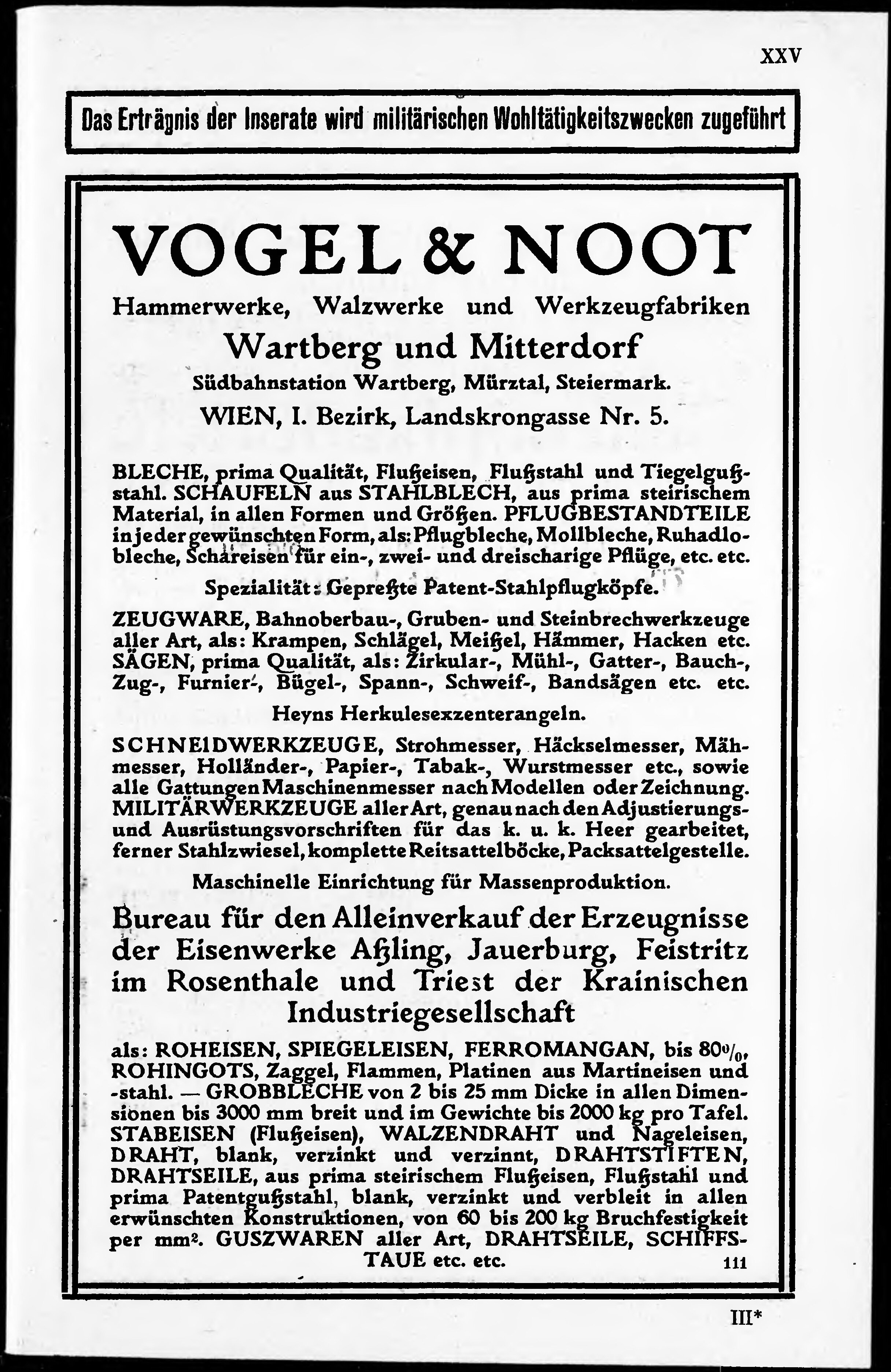 XXV

Das Erträgnis der Inserate wird militärischen Wohltätigkeitszwecken zugeführt

VOGEL & NOOT

Hammerwerke, Walzwerke und Werkzeugfabriken

Wartberg und Mitterdorf

Südbahnstation Wartberg, Mürztal, Steiermark.

WIEN, I. Bezirk, Landskrongasse Nr. 5.

BLECHE, prima Qualität, Flußeisen, Flußstahl und Tiegelgußstahl. SCHAUFELN aus STAHLBLECH, aus prima steirischem Material, in allen Formen und Größen. PFLUGBESTANDTEILE in jeder gewünschten Form, als: Pflugbleche, Mollbleche, Ruhadlobleche, Schareisen für ein-, zwei- und dreischarige Pflüge, etc. etc.

Spezialität: Gepreßte Patent-Stahlpflugköpfe.

ZEUGWARE, Bahnoberbau-, Gruben- und Steinbrechwerkzeuge aller Art, als: Krampen, Schlägel, Meißel, Hämmer, Hacken etc. SÄGEN, prima Qualität, als: Zirkular-, Mühl-, Gatter-, Bauch-, Zug-, Furnier-, Bügel-, Spann-, Schweif-, Bandsägen etc. etc.

Heyns Herkulesexzenterangeln.

SCHNEIDWERKZEUGE, Strohmesser, Häckselmesser, Mähmesser, Holländer-, Papier-, Tabak-, Wurstmesser etc., sowie alle Gattungen Maschinenmesser nach Modellen oder Zeichnung. MILITÄRWERKZEUGE aller Art, genau nach den Adjustierungs- und Ausrüstungsvorschriften für das k. u. k. Heer gearbeitet, ferner Stahlzwiesel, komplette Reitsattelböcke, Packsattelgestelle.

Maschinelle Einrichtung für Massenproduktion.

Bureau für den Alleinverkauf der Erzeugnisse der Eisenwerke Aßling, Jauerburg, Feistritz im Rosenthale und Triest der Krainischen Industriegesellschaft

als: ROHEISEN, SPIEGELEISEN, FERROMANGAN, bis 80%, ROHINGOTS, Zaggel, Flammen, Platinen aus Martineisen und -stahl. — GROBBLECHE von 2 bis 25 mm Dicke in allen Dimensionen bis 3000 mm breit und im Gewichte bis 2000 kg pro Tafel. STABEISEN (Flußeisen), WALZENDRAHT und Nageleisen, DRAHT, blank, verzinkt und verzinnt, DRAHTSTIFTEN, DRAHTSEILE, aus prima steirischem Flußeisen, Flußstahl und prima Patentgußstahl, blank, verzinkt und verbleit in allen erwünschten Konstruktionen, von 60 bis 200 kg Bruchfestigkeit per mm². GUSZWAREN aller Art, DRAHTSEILE, SCHIFFSTAUE etc. etc.

111

III*